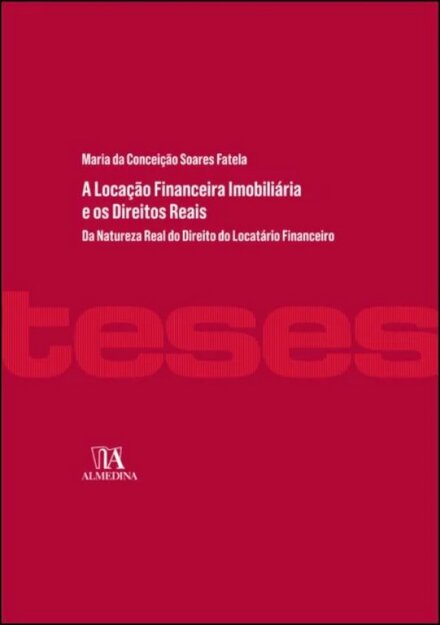 Maria da Conceição Soares Fatela

A Locação Financeira Imobiliária e os Direitos Reais

Da Natureza Real do Direito do Locatário Financeiro

teses

ALMEDINA